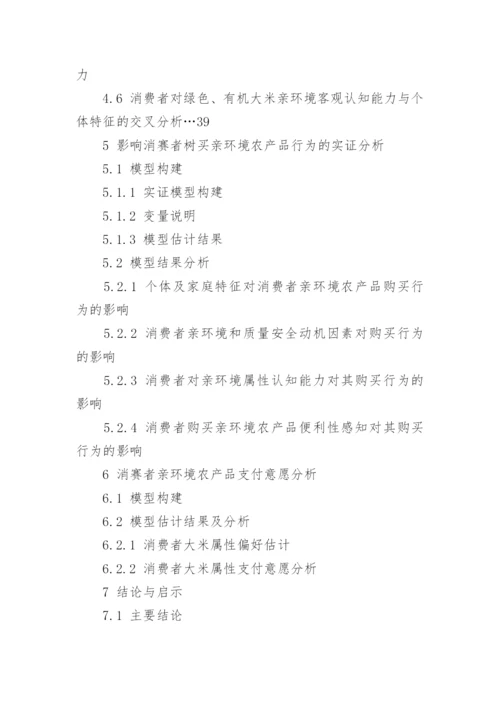 力

4.6 消费者对绿色、有机大米亲环境客观认知能力与个体特征的交叉分析…39

5 影响消赛者树买亲环境农产品行为的实证分析

5.1 模型构建

5.1.1 实证模型构建

5.1.2 变量说明

5.1.3 模型估计结果

5.2 模型结果分析

5.2.1 个体及家庭特征对消费者亲环境农产品购买行为的影响

5.2.2 消费者亲环境和质量安全动机因素对购买行为的影响

5.2.3 消费者对亲环境属性认知能力对其购买行为的影响

5.2.4 消费者购买亲环境农产品便利性感知对其购买行为的影响

6 消赛者亲环境农产品支付意愿分析

6.1 模型构建

6.2 模型估计结果及分析

6.2.1 消费者大米属性偏好估计

6.2.2 消费者大米属性支付意愿分析

7 结论与启示

7.1 主要结论